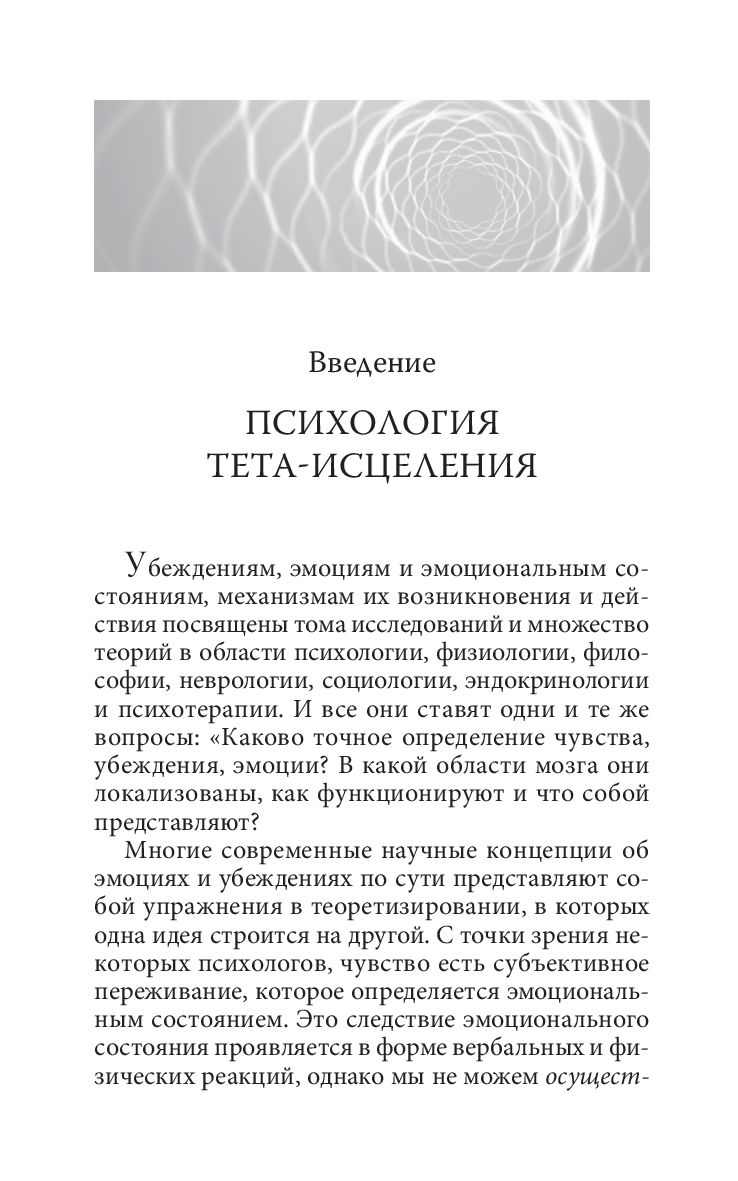 Введение

ПСИХОЛОГИЯ ТЕТА-ИСЦЕЛЕНИЯ

Убеждениям, эмоциям и эмоциональным состояниям, механизмам их возникновения и действия посвящены тома исследований и множество теорий в области психологии, физиологии, философии, неврологии, социологии, эндокринологии и психотерапии. И все они ставят одни и те же вопросы: «Каково точное определение чувства, убеждения, эмоции? В какой области мозга они локализованы, как функционируют и что собой представляют?

Многие современные научные концепции об эмоциях и убеждениях по сути представляют собой упражнения в теоретизировании, в которых одна идея строится на другой. С точки зрения некоторых психологов, чувство есть субъективное переживание, которое определяется эмоциональным состоянием. Это следствие эмоционального состояния проявляется в форме вербальных и физических реакций, однако мы не можем осущест-